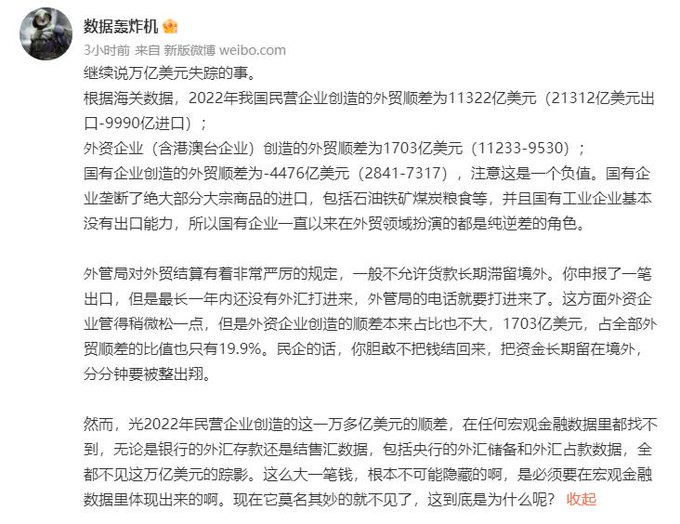 数据轰炸机

3小时前 来自 新版微博 weibo.com

继续说万亿美元失踪的事。

根据海关数据，2022年我国民营企业创造的外贸顺差为11322亿美元（21312亿美元出口-9990亿进口）；

外资企业（含港澳台企业）创造的外贸顺差为1703亿美元（11233-9530）；

国有企业创造的外贸顺差为-4476亿美元（2841-7317），注意这是一个负值。国有企业垄断了绝大部分大宗商品的进口，包括石油铁矿煤炭粮食等，并且国有工业企业基本没有出口能力，所以国有企业一直以来在外贸领域扮演的都是纯逆差的角色。

外管局对外贸结算有着非常严厉的规定，一般不允许货款长期滞留境外。你申报了一笔出口，但是最长一年内还没有外汇打进来，外管局的电话就要打进来了。这方面外资企业管得稍微松一点，但是外资企业创造的顺差本来占比也不大，1703亿美元，占全部外贸顺差的比值也只有19.9%。民企的话，你胆敢不把钱结回来，把资金长期留在境外，分分钟要被整出翔。

然而，光2022年民营企业创造的这一万多亿美元的顺差，在任何宏观金融数据里都找不到，无论是银行的外汇存款还是结售汇数据，包括央行的外汇储备和外汇占款数据，全都不见这万亿美元的踪影。这么大一笔钱，根本不可能隐藏的啊，是必须要在宏观金融数据里体现出来的啊。现在它莫名其妙的就不见了，这到底是为什么呢？ 收起